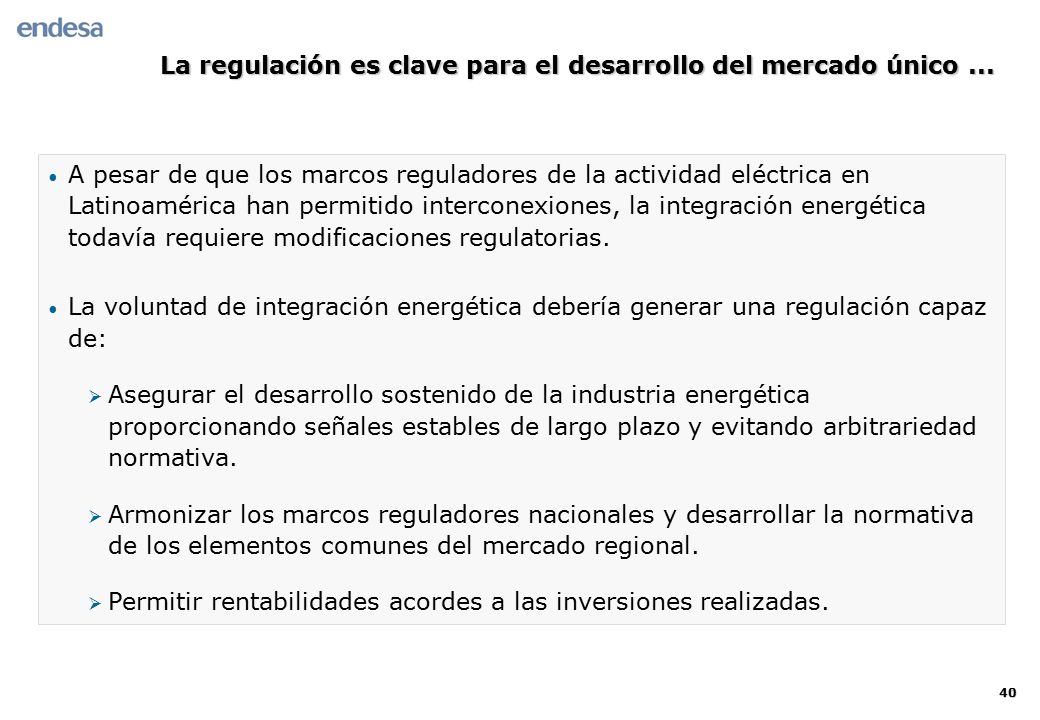 endesa

La regulación es clave para el desarrollo del mercado único ...

• A pesar de que los marcos reguladores de la actividad eléctrica en Latinoamérica han permitido interconexiones, la integración energética todavía requiere modificaciones regulatorias.

• La voluntad de integración energética debería generar una regulación capaz de:

➢ Asegurar el desarrollo sostenido de la industria energética proporcionando señales estables de largo plazo y evitando arbitrariedad normativa.

➢ Armonizar los marcos reguladores nacionales y desarrollar la normativa de los elementos comunes del mercado regional.

➢ Permitir rentabilidades acordes a las inversiones realizadas.

40